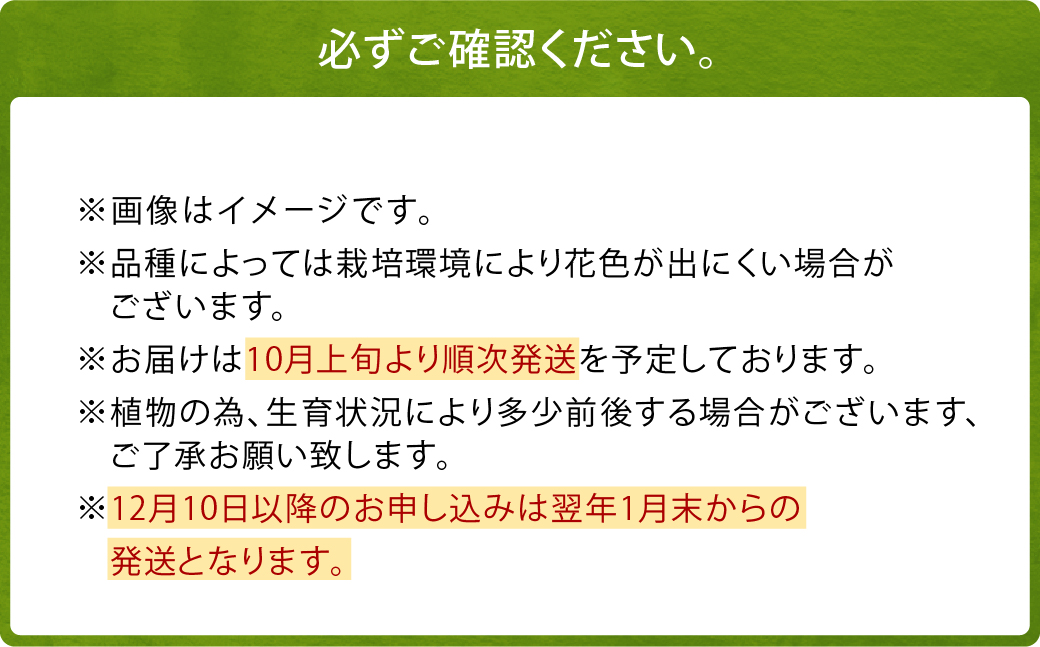 必ずご確認ください。

※画像はイメージです。

※品種によっては栽培環境により花色が出にくい場合がございます。

※お届けは10月上旬より順次発送を予定しております。

※植物の為、生育状況により多少前後する場合がございます、ご了承お願い致します。

※12月10日以降のお申し込みは翌年1月末からの発送となります。